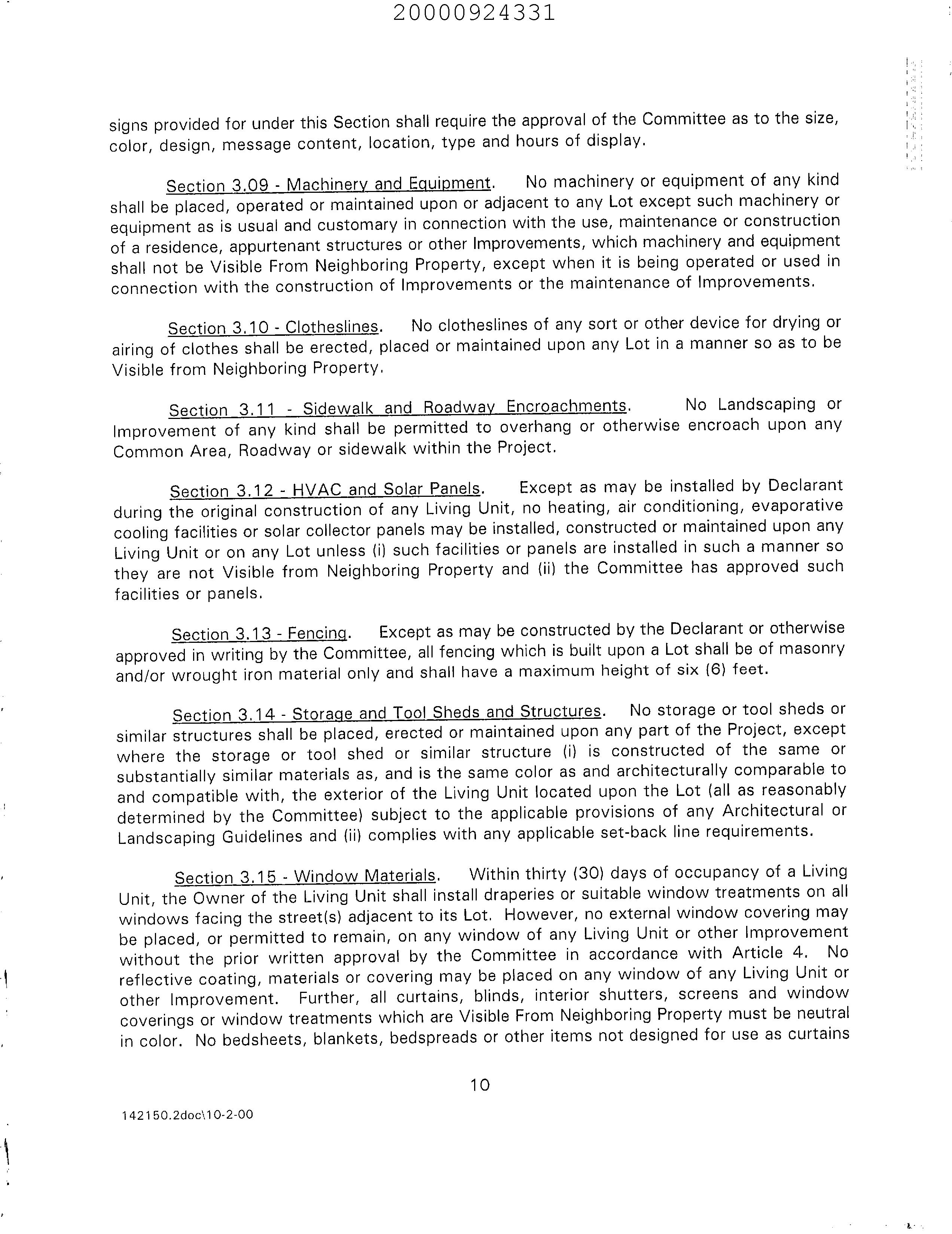 20000924331

signs provided for under this Section shall require the approval of the Committee as to the size, color, design, message content, location, type and hours of display.

Section 3.09 - Machinery and Equipment. No machinery or equipment of any kind shall be placed, operated or maintained upon or adjacent to any Lot except such machinery or equipment as is usual and customary in connection with the use, maintenance or construction of a residence, appurtenant structures or other Improvements, which machinery and equipment shall not be Visible From Neighboring Property, except when it is being operated or used in connection with the construction of Improvements or the maintenance of Improvements.

Section 3.10 - Clotheslines. No clotheslines of any sort or other device for drying or airing of clothes shall be erected, placed or maintained upon any Lot in a manner so as to be Visible from Neighboring Property.

Section 3.11 - Sidewalk and Roadway Encroachments. No Landscaping or Improvement of any kind shall be permitted to overhang or otherwise encroach upon any Common Area, Roadway or sidewalk within the Project.

Section 3.12 - HVAC and Solar Panels. Except as may be installed by Declarant during the original construction of any Living Unit, no heating, air conditioning, evaporative cooling facilities or solar collector panels may be installed, constructed or maintained upon any Living Unit or on any Lot unless (i) such facilities or panels are installed in such a manner so they are not Visible from Neighboring Property and (ii) the Committee has approved such facilities or panels.

Section 3.13 - Fencing. Except as may be constructed by the Declarant or otherwise approved in writing by the Committee, all fencing which is built upon a Lot shall be of masonry and/or wrought iron material only and shall have a maximum height of six (6) feet.

Section 3.14 - Storage and Tool Sheds and Structures. No storage or tool sheds or similar structures shall be placed, erected or maintained upon any part of the Project, except where the storage or tool shed or similar structure (i) is constructed of the same or substantially similar materials as, and is the same color as and architecturally comparable to and compatible with, the exterior of the Living Unit located upon the Lot (all as reasonably determined by the Committee) subject to the applicable provisions of any Architectural or Landscaping Guidelines and (ii) complies with any applicable set-back line requirements.

Section 3.15 - Window Materials. Within thirty (30) days of occupancy of a Living Unit, the Owner of the Living Unit shall install draperies or suitable window treatments on all windows facing the street(s) adjacent to its Lot. However, no external window covering may be placed, or permitted to remain, on any window of any Living Unit or other Improvement without the prior written approval by the Committee in accordance with Article 4. No reflective coating, materials or covering may be placed on any window of any Living Unit or other Improvement. Further, all curtains, blinds, interior shutters, screens and window coverings or window treatments which are Visible From Neighboring Property must be neutral in color. No bedsheets, blankets, bedspreads or other items not designed for use as curtains

10

142150.2doc\10-2-00